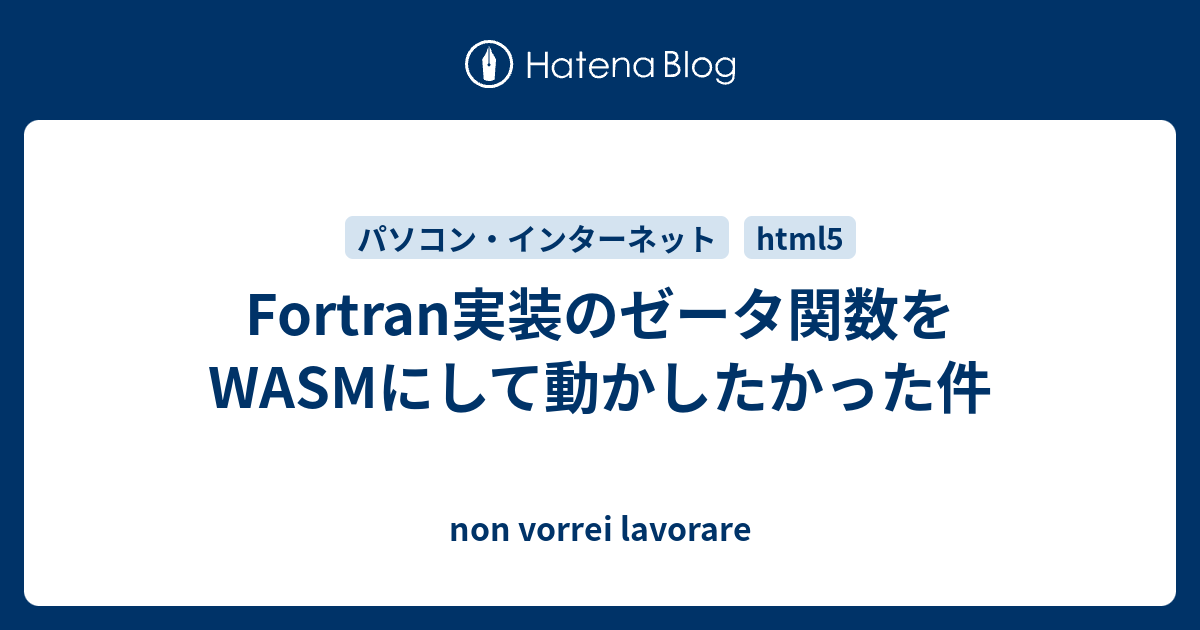 Hatena Blog

パソコン・インターネット html5

Fortran実装のゼータ関数をWASMにして動かしたかった件

non vorrei lavorare